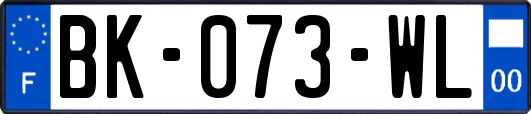 F

BK-073-WL

00